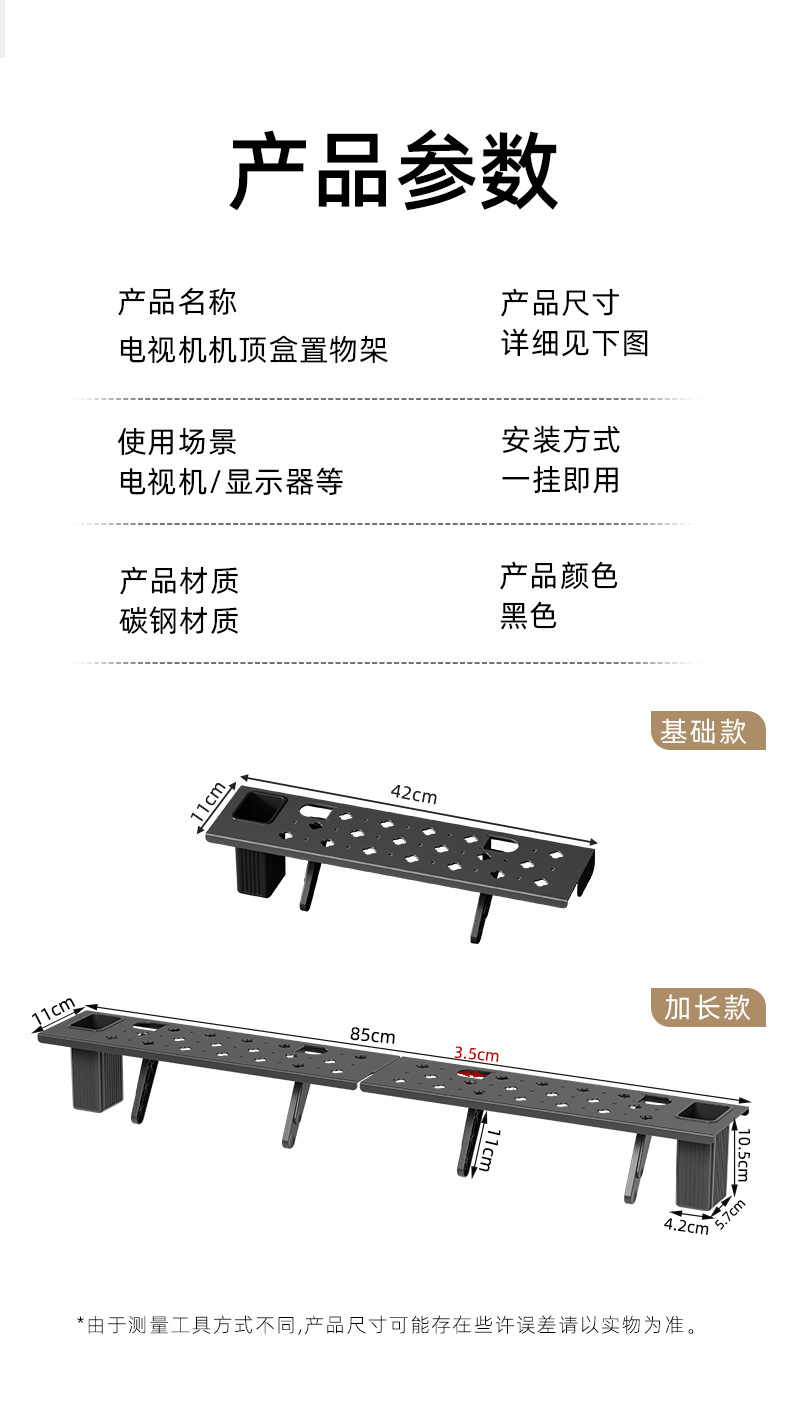 产品参数

产品名称
电视机机顶盒置物架

产品尺寸
详细见下图

使用场景
电视机/显示器等

安装方式
一挂即用

产品材质
碳钢材质

产品颜色
黑色

基础款

11cm
42cm

加长款

11cm
85cm
3.5cm
11cm
10.5cm
4.2cm
5.7cm

*由于测量工具方式不同,产品尺寸可能存在些许误差请以实物为准。